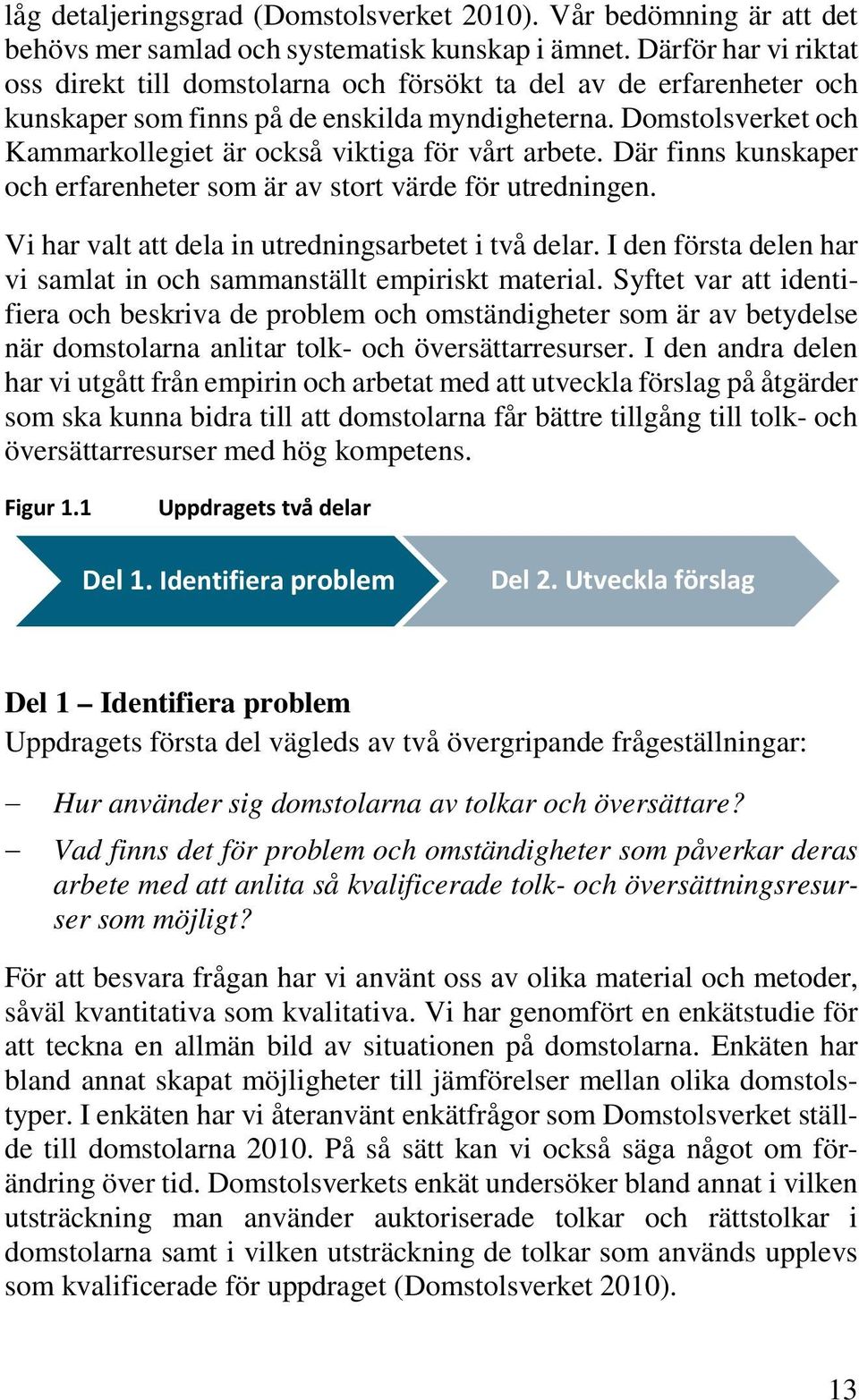 låg detaljeringsgrad (Domstolsverket 2010). Vår bedömning är att det behövs mer samlad och systematisk kunskap i ämnet. Därför har vi riktat oss direkt till domstolarna och försökt ta del av de erfarenheter och kunskaper som finns på de enskilda myndigheterna. Domstolsverket och Kammarkollegiet är också viktiga för vårt arbete. Där finns kunskaper och erfarenheter som är av stort värde för utredningen.

Vi har valt att dela in utredningsarbetet i två delar. I den första delen har vi samlat in och sammanställt empiriskt material. Syftet var att identifiera och beskriva de problem och omständigheter som är av betydelse när domstolarna anlitar tolk- och översättarresurser. I den andra delen har vi utgått från empirin och arbetat med att utveckla förslag på åtgärder som ska kunna bidra till att domstolarna får bättre tillgång till tolk- och översättarresurser med hög kompetens.

Figur 1.1 Uppdragets två delar

Del 1. Identifiera problem

Del 2. Utveckla förslag

Del 1 – Identifiera problem

Uppdragets första del vägleds av två övergripande frågeställningar:

– Hur använder sig domstolarna av tolkar och översättare?

– Vad finns det för problem och omständigheter som påverkar deras arbete med att anlita så kvalificerade tolk- och översättningsresurser som möjligt?

För att besvara frågan har vi använt oss av olika material och metoder, såväl kvantitativa som kvalitativa. Vi har genomfört en enkätstudie för att teckna en allmän bild av situationen på domstolarna. Enkäten har bland annat skapat möjligheter till jämförelser mellan olika domstolstyper. I enkäten har vi återanvänt enkätfrågor som Domstolsverket ställde till domstolarna 2010. På så sätt kan vi också säga något om förändring över tid. Domstolsverkets enkät undersöker bland annat i vilken utsträckning man använder auktoriserade tolkar och rättstolkar i domstolarna samt i vilken utsträckning de tolkar som används upplevs som kvalificerade för uppdraget (Domstolsverket 2010).

13